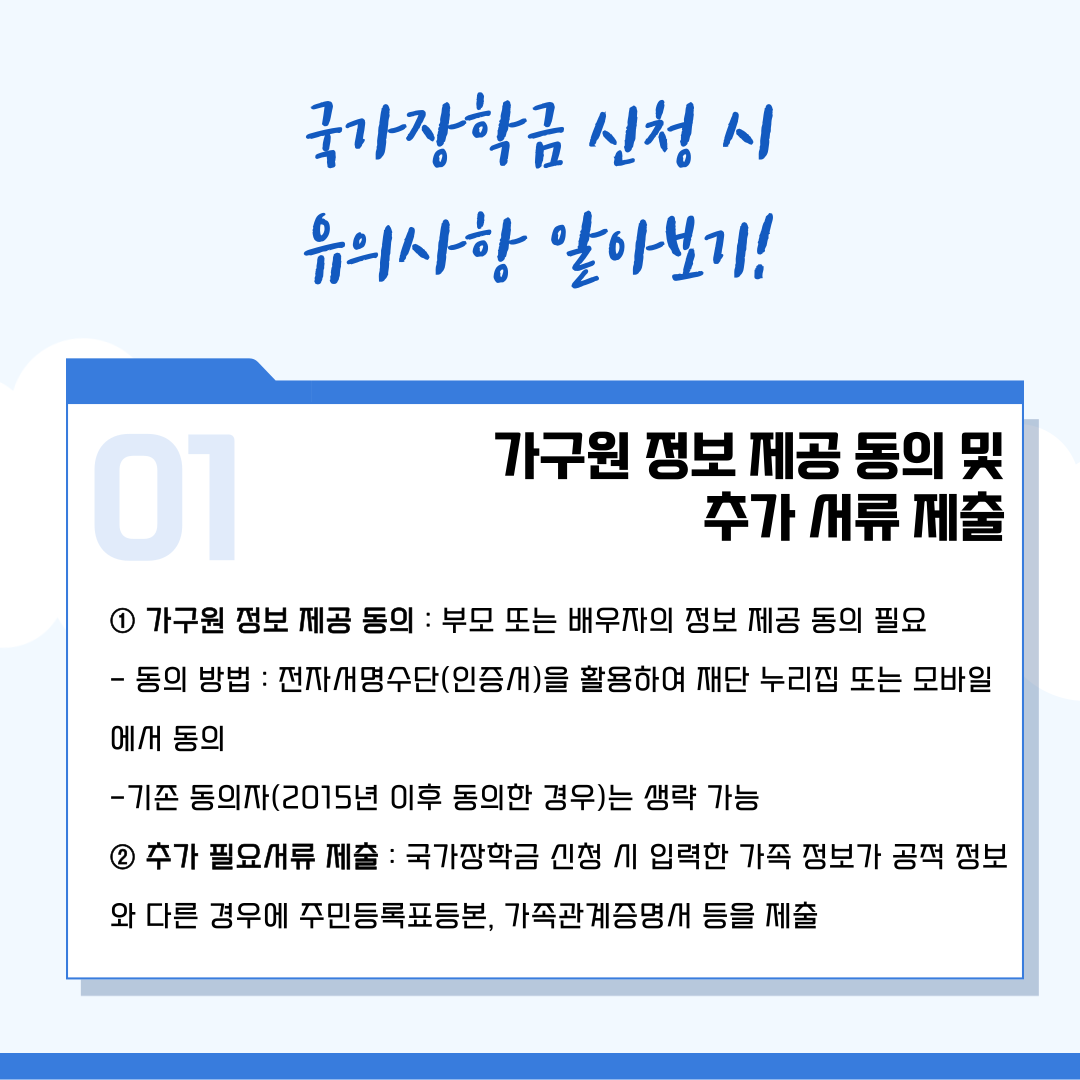 국가장학금 신청 시
유의사항 알아보기!

01

가구원 정보 제공 동의 및
추가 서류 제출

① 가구원 정보 제공 동의 : 부모 또는 배우자의 정보 제공 동의 필요

- 동의 방법 : 전자서명수단(인증서)을 활용하여 재단 누리집 또는 모바일에서 동의

-기존 동의자(2015년 이후 동의한 경우)는 생략 가능

② 추가 필요서류 제출 : 국가장학금 신청 시 입력한 가족 정보가 공적 정보와 다른 경우에 주민등록표등본, 가족관계증명서 등을 제출